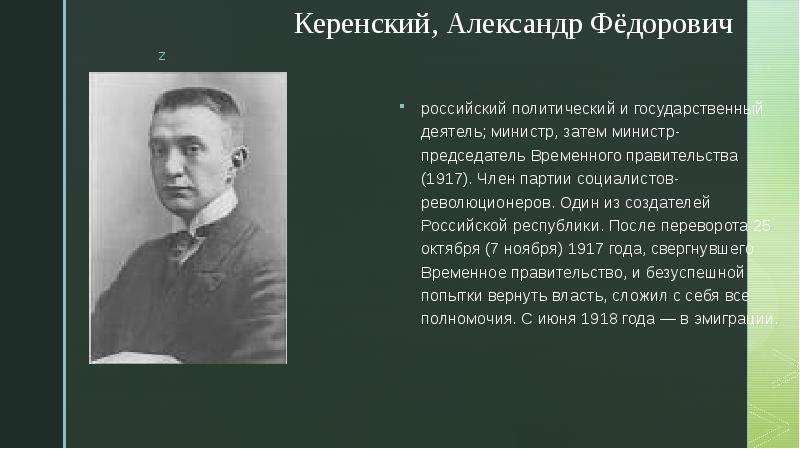 Керенский, Александр Фёдорович

z

российский политический и государственный деятель; министр, затем министр-председатель Временного правительства (1917). Член партии социалистов-революционеров. Один из создателей Российской республики. После переворота 25 октября (7 ноября) 1917 года, свергнувшего Временное правительство, и безуспешной попытки вернуть власть, сложил с себя все полномочия. С июня 1918 года — в эмиграции.